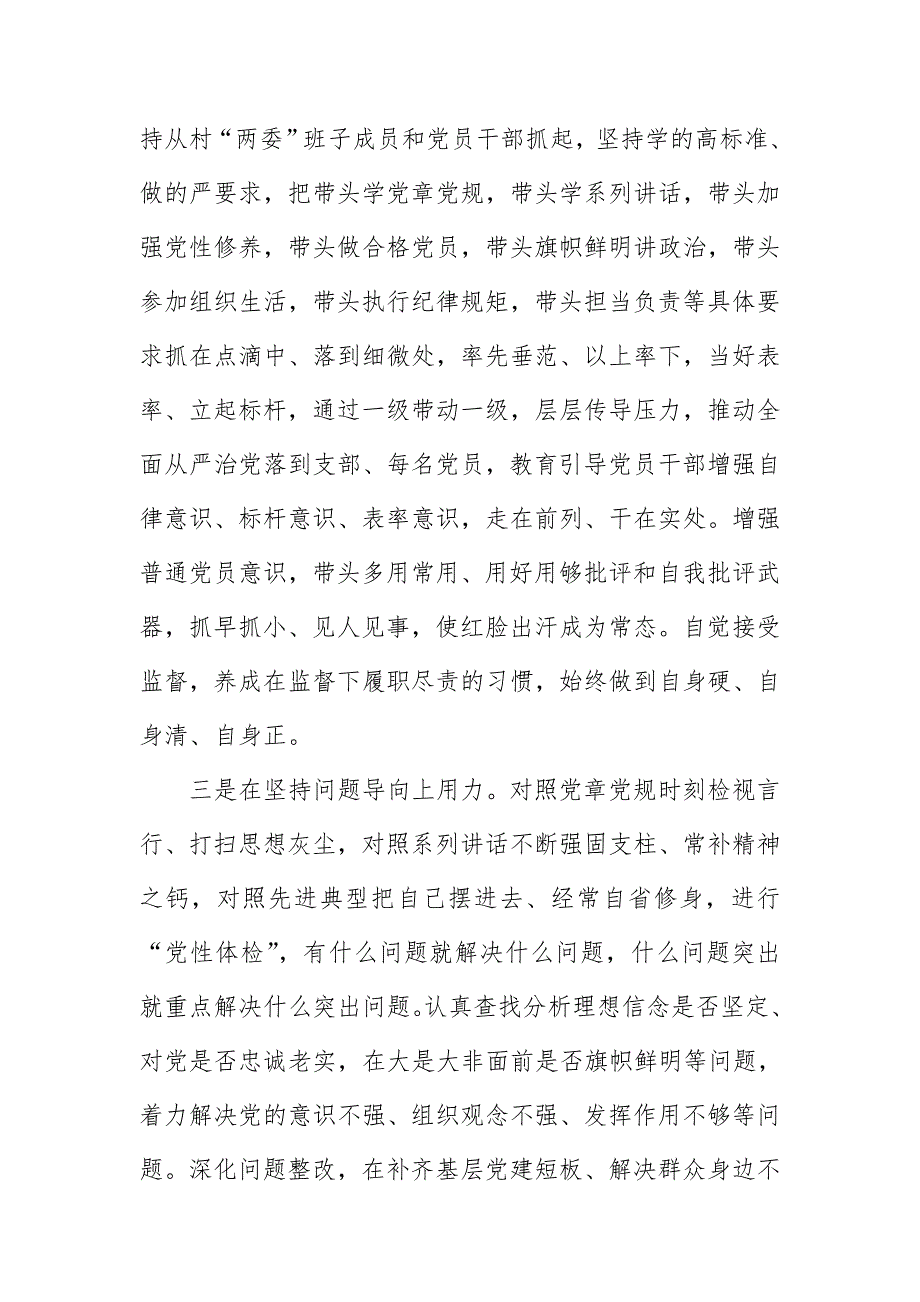 持从村“两委”班子成员和党员干部抓起，坚持学的高标准、做的严要求，把带头学党章党规，带头学系列讲话，带头加强党性修养，带头做合格党员，带头旗帜鲜明讲政治，带头参加组织生活，带头执行纪律规矩，带头担当负责等具体要求抓在点滴中、落到细微处，率先垂范、以上率下，当好表率、立起标杆，通过一级带动一级，层层传导压力，推动全面从严治党落到支部、每名党员，教育引导党员干部增强自律意识、标杆意识、表率意识，走在前列、干在实处。增强普通党员意识，带头多用常用、用好用够批评和自我批评武器，抓早抓小、见人见事，使红脸出汗成为常态。自觉接受监督，养成在监督下履职尽责的习惯，始终做到自身硬、自身清、自身正。

三是在坚持问题导向上用力。对照党章党规时刻检视言行、打扫思想灰尘，对照系列讲话不断强固支柱、常补精神之钙，对照先进典型把自己摆进去、经常自省修身，进行“党性体检”，有什么问题就解决什么问题，什么问题突出就重点解决什么突出问题。认真查找分析理想信念是否坚定、对党是否忠诚老实，在大是大非面前是否旗帜鲜明等问题，着力解决党的意识不强、组织观念不强、发挥作用不够等问题。深化问题整改，在补齐基层党建短板、解决群众身边不